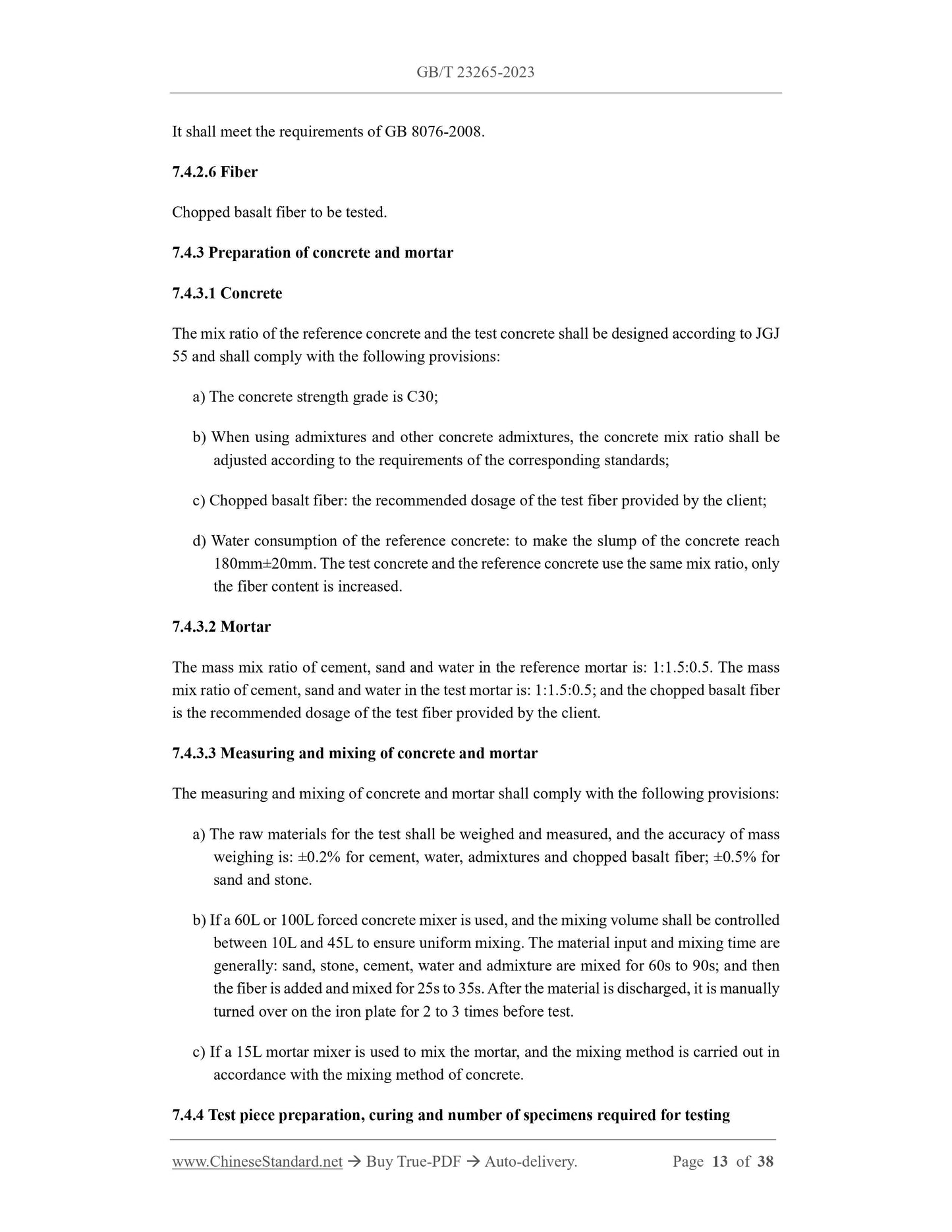 GB/T 23265-2023

It shall meet the requirements of GB 8076-2008.

7.4.2.6 Fiber

Chopped basalt fiber to be tested.

7.4.3 Preparation of concrete and mortar

7.4.3.1 Concrete

The mix ratio of the reference concrete and the test concrete shall be designed according to JGJ 55 and shall comply with the following provisions:

a) The concrete strength grade is C30;

b) When using admixtures and other concrete admixtures, the concrete mix ratio shall be adjusted according to the requirements of the corresponding standards;

c) Chopped basalt fiber: the recommended dosage of the test fiber provided by the client;

d) Water consumption of the reference concrete: to make the slump of the concrete reach 180mm±20mm. The test concrete and the reference concrete use the same mix ratio, only the fiber content is increased.

7.4.3.2 Mortar

The mass mix ratio of cement, sand and water in the reference mortar is: 1:1.5:0.5. The mass mix ratio of cement, sand and water in the test mortar is: 1:1.5:0.5; and the chopped basalt fiber is the recommended dosage of the test fiber provided by the client.

7.4.3.3 Measuring and mixing of concrete and mortar

The measuring and mixing of concrete and mortar shall comply with the following provisions:

a) The raw materials for the test shall be weighed and measured, and the accuracy of mass weighing is: ±0.2% for cement, water, admixtures and chopped basalt fiber; ±0.5% for sand and stone.

b) If a 60L or 100L forced concrete mixer is used, and the mixing volume shall be controlled between 10L and 45L to ensure uniform mixing. The material input and mixing time are generally: sand, stone, cement, water and admixture are mixed for 60s to 90s; and then the fiber is added and mixed for 25s to 35s. After the material is discharged, it is manually turned over on the iron plate for 2 to 3 times before test.

c) If a 15L mortar mixer is used to mix the mortar, and the mixing method is carried out in accordance with the mixing method of concrete.

7.4.4 Test piece preparation, curing and number of specimens required for testing

www.ChineseStandard.net → Buy True-PDF → Auto-delivery. Page 13 of 38